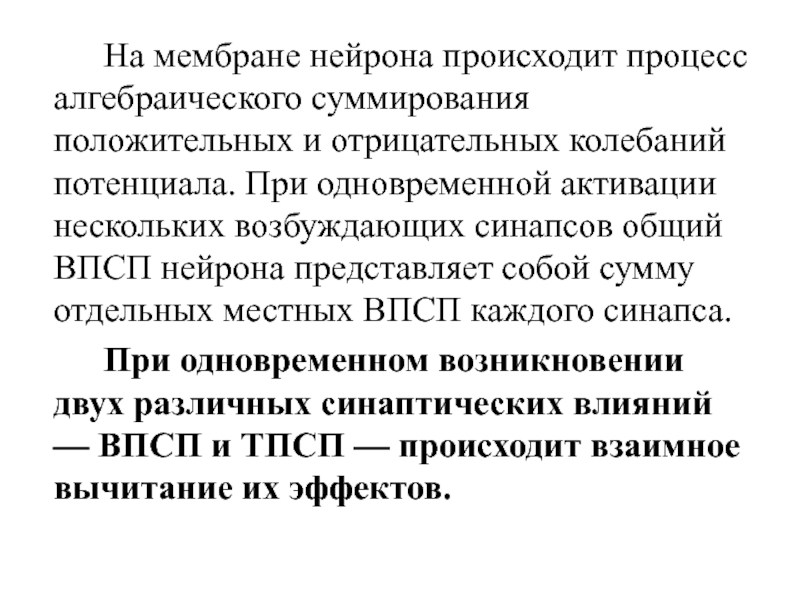 На мембране нейрона происходит процесс алгебраического суммирования положительных и отрицательных колебаний потенциала. При одновременной активации нескольких возбуждающих синапсов общий ВПСП нейрона представляет собой сумму отдельных местных ВПСП каждого синапса.

При одновременном возникновении двух различных синаптических влияний — ВПСП и ТПСП — происходит взаимное вычитание их эффектов.